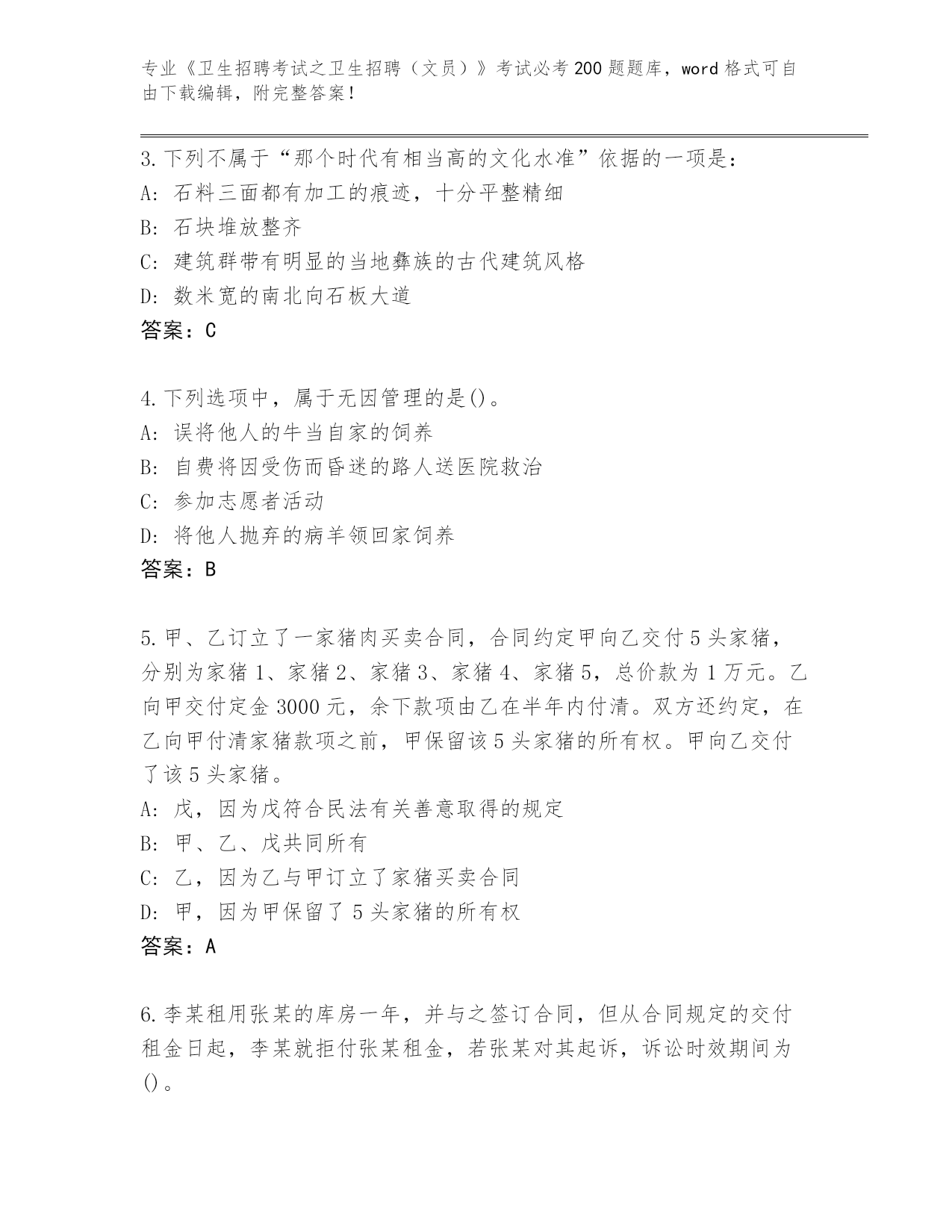 专业《卫生招聘考试之卫生招聘（文员）》考试必考200题题库，word格式可自由下载编辑，附完整答案！

3.下列不属于“那个时代有相当高的文化水准”依据的一项是：
A：石料三面都有加工的痕迹，十分平整精细
B：石块堆放整齐
C：建筑群带有明显的当地彝族的古代建筑风格
D：数米宽的南北向石板大道
答案：C

4.下列选项中，属于无因管理的是()。
A：误将他人的牛当自家的饲养
B：自费将因受伤而昏迷的路人送医院救治
C：参加志愿者活动
D：将他人抛弃的病羊领回家饲养
答案：B

5.甲、乙订立了一家猪肉买卖合同，合同约定甲向乙交付5头家猪，分别为家猪1、家猪2、家猪3、家猪4、家猪5，总价款为1万元。乙向甲交付定金3000元，余下款项由乙在半年内付清。双方还约定，在乙向甲付清家猪款项之前，甲保留该5头家猪的所有权。甲向乙交付了该5头家猪。
A：戊，因为戊符合民法有关善意取得的规定
B：甲、乙、戊共同所有
C：乙，因为乙与甲订立了家猪买卖合同
D：甲，因为甲保留了5头家猪的所有权
答案：A

6.李某租用张某的库房一年，并与之签订合同，但从合同规定的交付租金日起，李某就拒付张某租金，若张某对其起诉，诉讼时效期间为()。